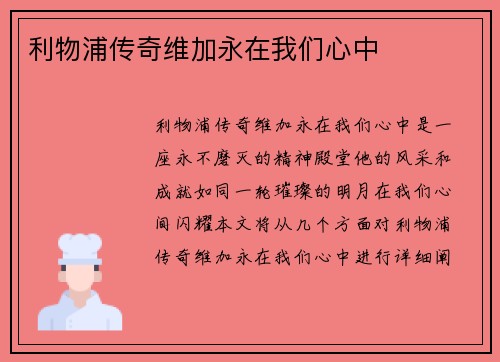 利物浦传奇维加永在我们心中

利物浦传奇维加永在我们心中是一座永不磨灭的精神殿堂他的风采和成就如同一轮璀璨的明月在我们心间闪耀本文将从几个方面对利物浦传奇维加永在我们心中进行详细阐